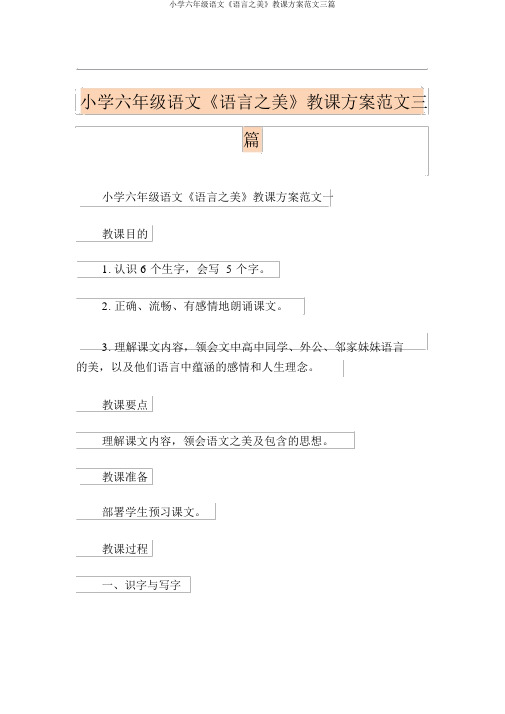 小学六年级语文《语言之美》教课方案范文三篇

小学六年级语文《语言之美》教课方案范文三篇

小学六年级语文《语言之美》教课方案范文一

教课目的

1. 认识 6 个生字，会写 5 个字。

2. 正确、流畅、有感情地朗诵课文。

3. 理解课文内容，领会文中高中同学、外公、邻家妹妹语言的美，以及他们语言中蕴涵的感情和人生理念。

教课要点

理解课文内容，领会语文之美及包含的思想。

教课准备

部署学生预习课文。

教课过程

一、识字与写字